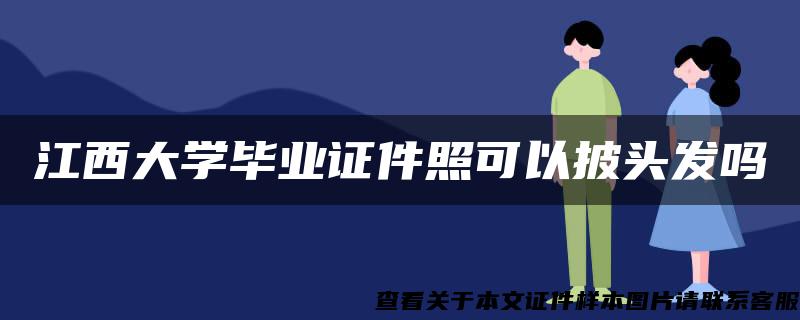 江西大学毕业证件照可以披头发吗

查看关于本文证件样本图片请联系客服